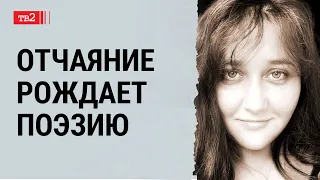 тв2

ОТЧАЯНИЕ РОЖДАЕТ ПОЭЗИЮ